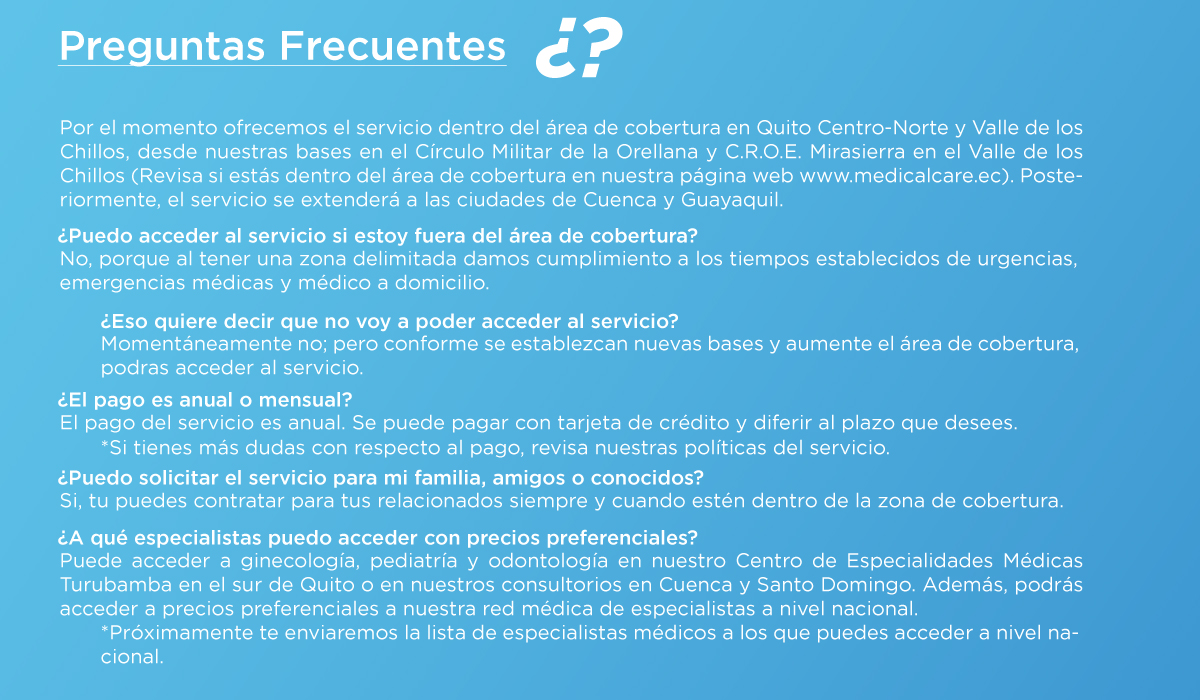 Preguntas Frecuentes ¿?

Por el momento ofrecemos el servicio dentro del área de cobertura en Quito Centro-Norte y Valle de los Chillos, desde nuestras bases en el Círculo Militar de la Orellana y C.R.O.E. Mirasierra en el Valle de los Chillos (Revisa si estás dentro del área de cobertura en nuestra página web www.medicalcare.ec). Posteriormente, el servicio se extenderá a las ciudades de Cuenca y Guayaquil.

¿Puedo acceder al servicio si estoy fuera del área de cobertura?
No, porque al tener una zona delimitada damos cumplimiento a los tiempos establecidos de urgencias, emergencias médicas y médico a domicilio.

¿Eso quiere decir que no voy a poder acceder al servicio?
Momentáneamente no; pero conforme se establezcan nuevas bases y aumente el área de cobertura, podras acceder al servicio.

¿El pago es anual o mensual?
El pago del servicio es anual. Se puede pagar con tarjeta de crédito y diferir al plazo que desees.
*Si tienes más dudas con respecto al pago, revisa nuestras políticas del servicio.

¿Puedo solicitar el servicio para mi familia, amigos o conocidos?
Si, tu puedes contratar para tus relacionados siempre y cuando estén dentro de la zona de cobertura.

¿A qué especialistas puedo acceder con precios preferenciales?
Puede acceder a ginecología, pediatría y odontología en nuestro Centro de Especialidades Médicas Turubamba en el sur de Quito o en nuestros consultorios en Cuenca y Santo Domingo. Además, podrás acceder a precios preferenciales a nuestra red médica de especialistas a nivel nacional.
*Próximamente te enviaremos la lista de especialistas médicos a los que puedes acceder a nivel nacional.